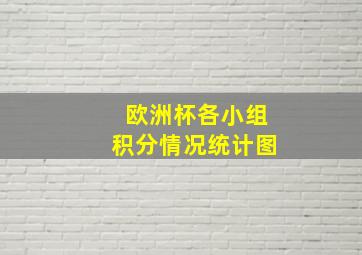 欧洲杯各小组
积分情况统计图